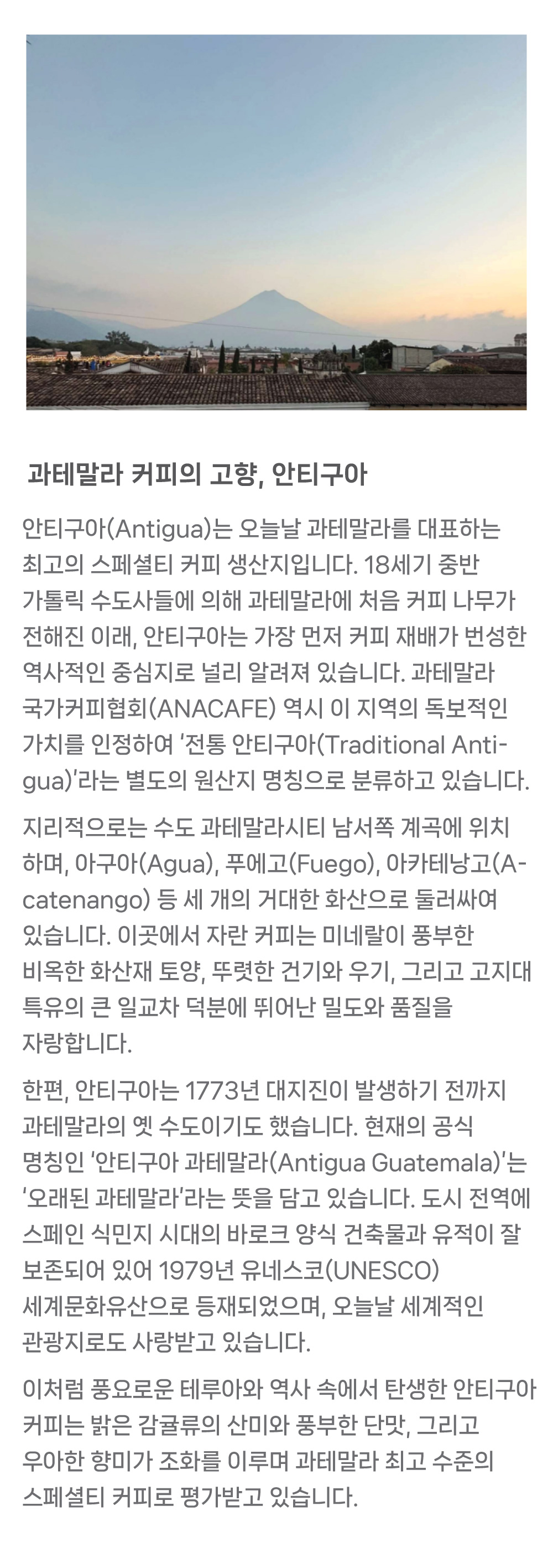 과테말라 커피의 고향, 안티구아

안티구아(Antigua)는 오늘날 과테말라를 대표하는 최고의 스페셜티 커피 생산지입니다. 18세기 중반 가톨릭 수도사들에 의해 과테말라에 처음 커피 나무가 전해진 이래, 안티구아는 가장 먼저 커피 재배가 번성한 역사적인 중심지로 널리 알려져 있습니다. 과테말라 국가커피협회(ANACAFE) 역시 이 지역의 독보적인 가치를 인정하여 '전통 안티구아(Traditional Antigua)'라는 별도의 원산지 명칭으로 분류하고 있습니다.

지리적으로는 수도 과테말라시티 남서쪽 계곡에 위치하며, 아구아(Agua), 푸에고(Fuego), 아카테낭고(Acatenango) 등 세 개의 거대한 화산으로 둘러싸여 있습니다. 이곳에서 자란 커피는 미네랄이 풍부한 비옥한 화산재 토양, 뚜렷한 건기와 우기, 그리고 고지대 특유의 큰 일교차 덕분에 뛰어난 밀도와 품질을 자랑합니다.

한편, 안티구아는 1773년 대지진이 발생하기 전까지 과테말라의 옛 수도이기도 했습니다. 현재의 공식 명칭인 '안티구아 과테말라(Antigua Guatemala)'는 '오래된 과테말라'라는 뜻을 담고 있습니다. 도시 전역에 스페인 식민지 시대의 바로크 양식 건축물과 유적이 잘 보존되어 있어 1979년 유네스코(UNESCO) 세계문화유산으로 등재되었으며, 오늘날 세계적인 관광지로도 사랑받고 있습니다.

이처럼 풍요로운 테루아와 역사 속에서 탄생한 안티구아 커피는 밝은 감귤류의 산미와 풍부한 단맛, 그리고 우아한 향미가 조화를 이루며 과테말라 최고 수준의 스페셜티 커피로 평가받고 있습니다.